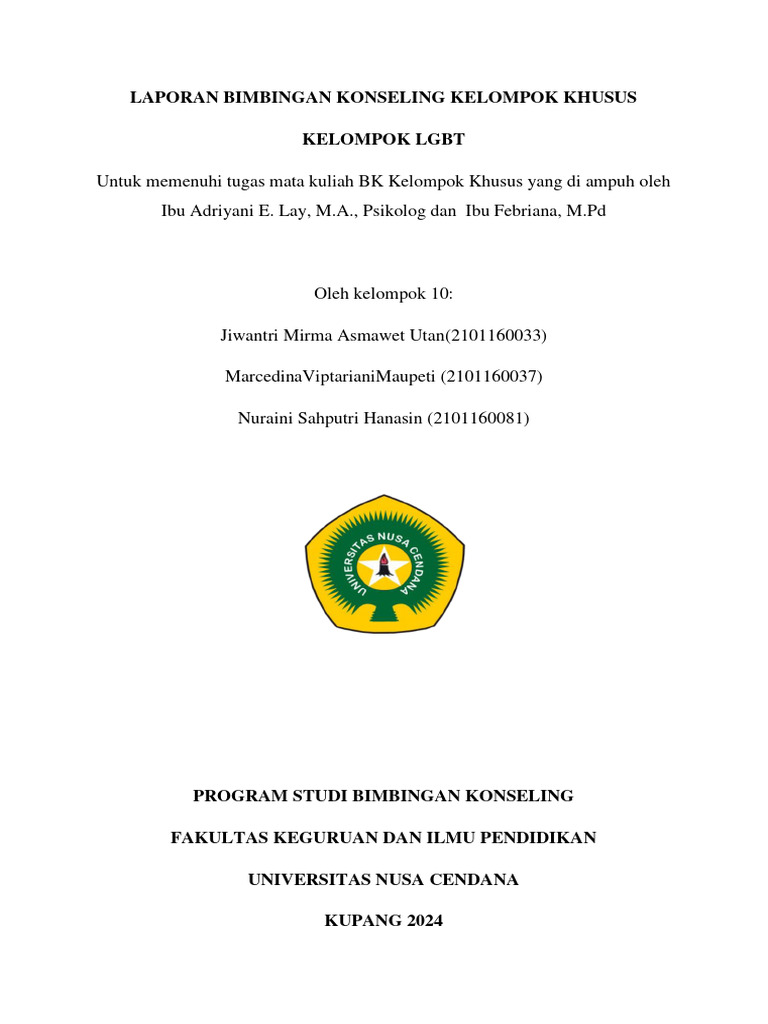 LAPORAN BIMBINGAN KONSELING KELOMPOK KHUSUS

KELOMPOK LGBT

Untuk memenuhi tugas mata kuliah BK Kelompok Khusus yang di ampuh oleh Ibu Adriyani E. Lay, M.A., Psikolog dan Ibu Febriana, M.Pd

Oleh kelompok 10:

Jiwantri Mirma Asmawet Utan(2101160033)

MarcedinaViptarianiMaupeti (2101160037)

Nuraini Sahputri Hanasin (2101160081)

UNIVERSITAS NUSA CENDANA

PROGRAM STUDI BIMBINGAN KONSELING

FAKULTAS KEGURUAN DAN ILMU PENDIDIKAN

UNIVERSITAS NUSA CENDANA

KUPANG 2024